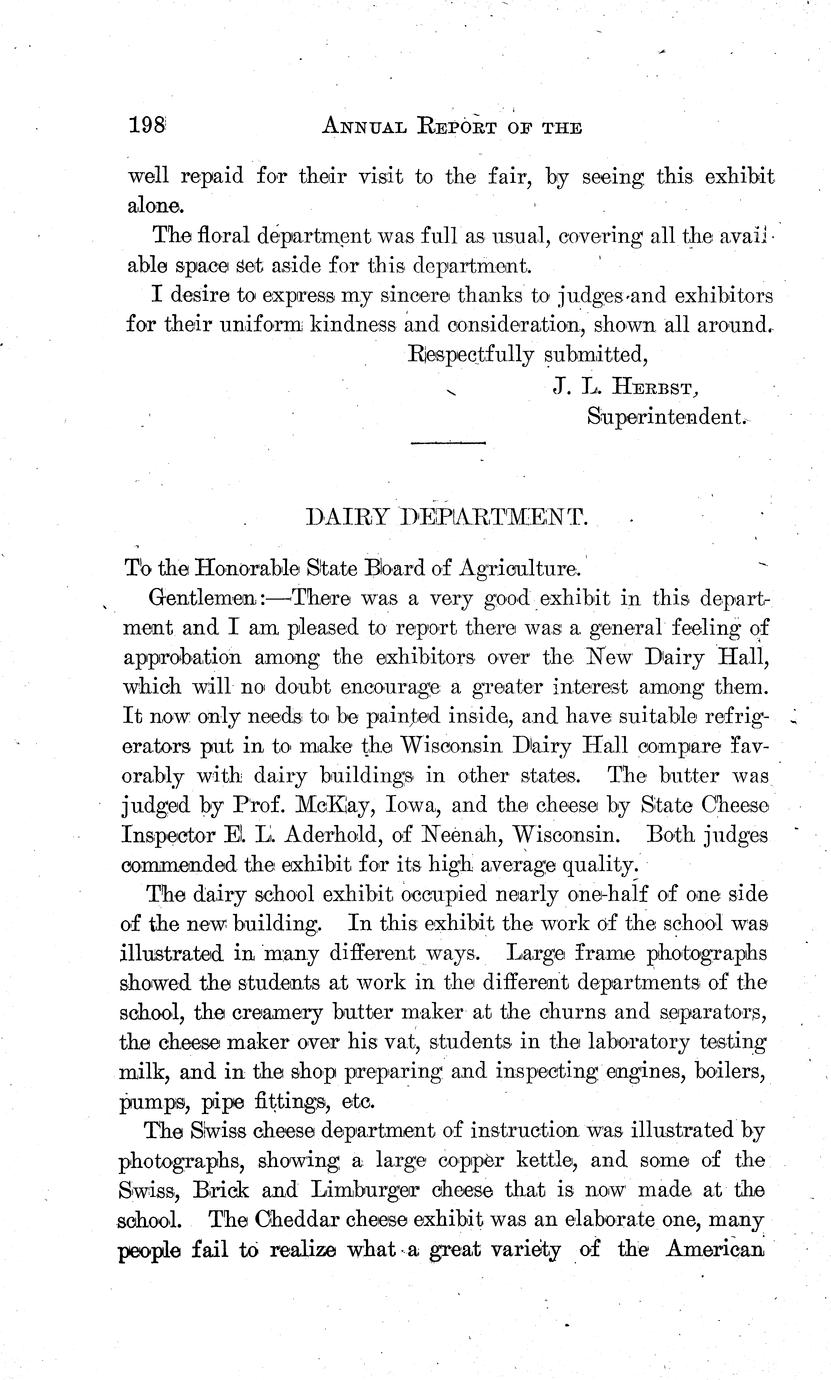 198 ANNUAL REPORT OF THE

well repaid for their visit to the fair, by seeing this exhibit alone.

The floral department was full as usual, covering all the available space set aside for this department.

I desire to express my sincere thanks to judges and exhibitors for their uniform kindness and consideration, shown all around.

Respectfully submitted,
J. L. HERBST,
Superintendent.

DAIRY DEPARTMENT.

To the Honorable State Board of Agriculture.

Gentlemen:—There was a very good exhibit in this department and I am pleased to report there was a general feeling of approbation among the exhibitors over the New Dairy Hall, which will no doubt encourage a greater interest among them. It now only needs to be painted inside, and have suitable refrigerators put in to make the Wisconsin Dairy Hall compare favorably with dairy buildings in other states. The butter was judged by Prof. McKay, Iowa, and the cheese by State Cheese Inspector E. L. Aderhold, of Neenah, Wisconsin. Both judges commended the exhibit for its high average quality.

The dairy school exhibit occupied nearly one-half of one side of the new building. In this exhibit the work of the school was illustrated in many different ways. Large frame photographs showed the students at work in the different departments of the school, the creamery butter maker at the churns and separators, the cheese maker over his vat, students in the laboratory testing milk, and in the shop preparing and inspecting engines, boilers, pumps, pipe fittings, etc.

The Swiss cheese department of instruction was illustrated by photographs, showing a large copper kettle, and some of the Swiss, Brick and Limburger cheese that is now made at the school. The Cheddar cheese exhibit was an elaborate one, many people fail to realize what a great variety of the American